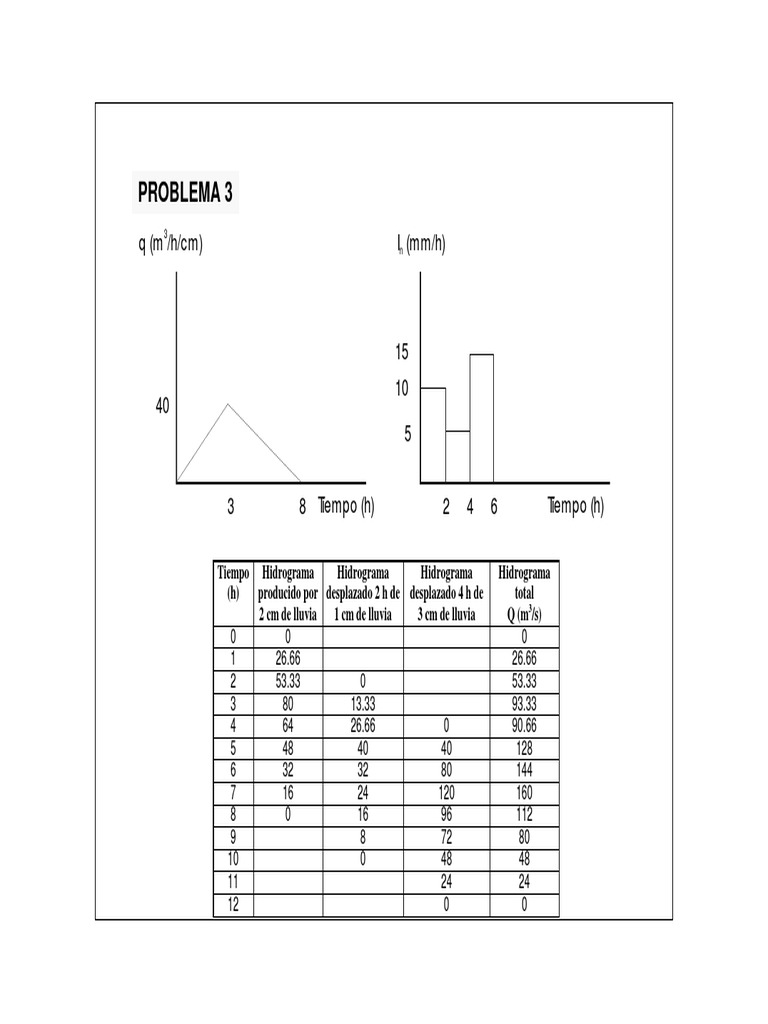 PROBLEMA 3

q ($m^3$/h/cm)

40

3

8

Tiempo (h)

$I_n$ (mm/h)

15

10

5

2

4

6

Tiempo (h)

| Tiempo (h) | Hidrograma producido por 2 cm de lluvia | Hidrograma desplazado 2 h de 1 cm de lluvia | Hidrograma desplazado 4 h de 3 cm de lluvia | Hidrograma total Q ($m^3$/s) |
|---|---|---|---|---|
| 0 | 0 | | | 0 |
| 1 | 26.66 | | | 26.66 |
| 2 | 53.33 | 0 | | 53.33 |
| 3 | 80 | 13.33 | | 93.33 |
| 4 | 64 | 26.66 | 0 | 90.66 |
| 5 | 48 | 40 | 40 | 128 |
| 6 | 32 | 32 | 80 | 144 |
| 7 | 16 | 24 | 120 | 160 |
| 8 | 0 | 16 | 96 | 112 |
| 9 | | 8 | 72 | 80 |
| 10 | | 0 | 48 | 48 |
| 11 | | | 24 | 24 |
| 12 | | | 0 | 0 |